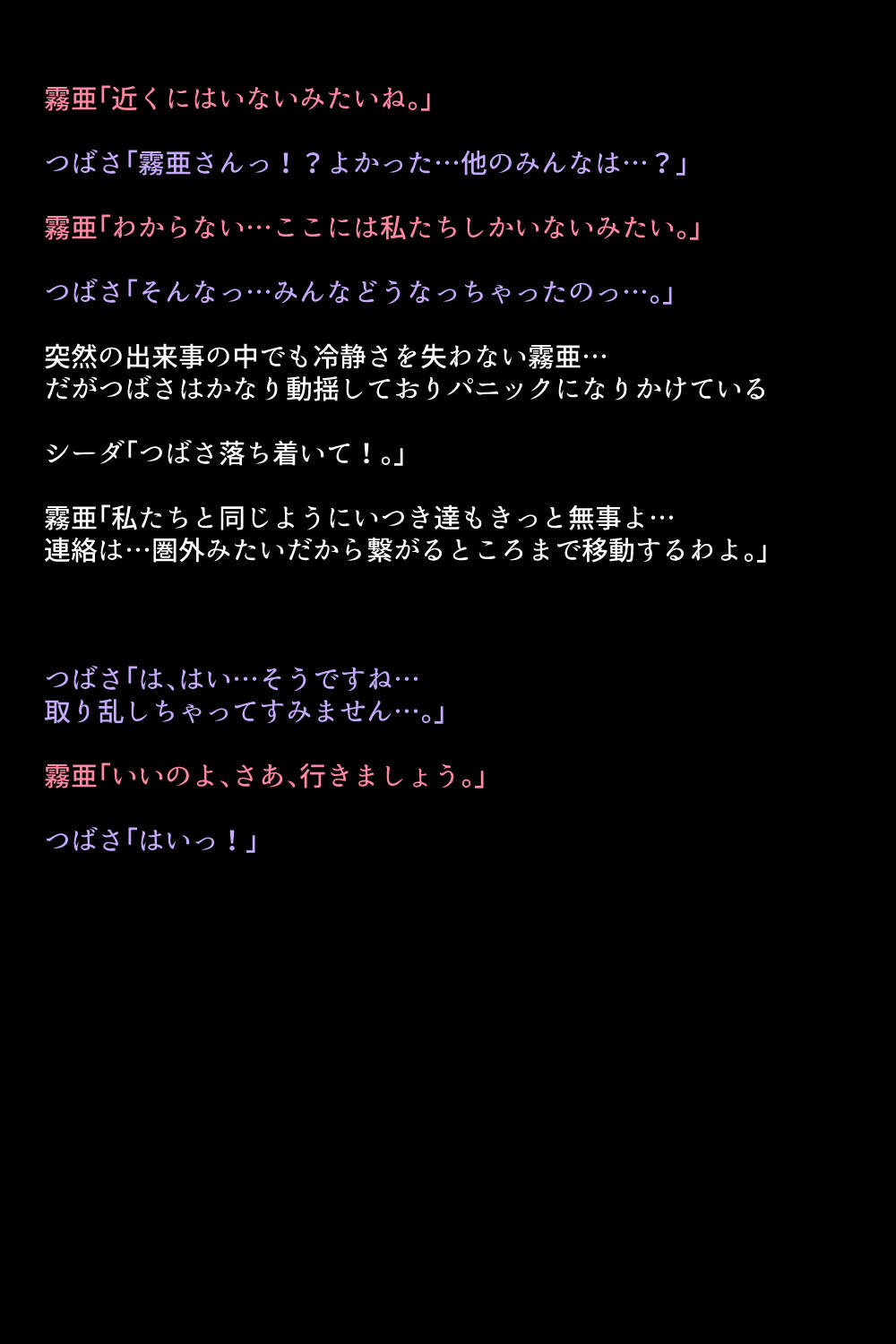 霧亜「近くにはいないみたいね。」

つばさ「霧亜さんっ！？よかった…他のみんなは…？」

霧亜「わからない…ここには私たちしかいないみたい。」

つばさ「そんなっ…みんなどうなっちゃったのっ…。」

突然の出来事の中でも冷静さを失わない霧亜…
だがつばさはかなり動揺しておりパニックになりかけている

シーダ「つばさ落ち着いて！。」

霧亜「私たちと同じようにいつき達もきっと無事よ…
連絡は…圏外みたいだから繋がるところまで移動するわよ。」

つばさ「は、はい…そうですね…
取り乱しちゃってすみません…。」

霧亜「いいのよ、さあ、行きましょう。」

つばさ「はいっ！」